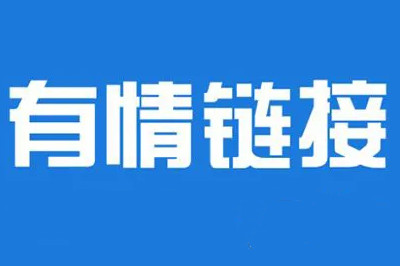 有情链接